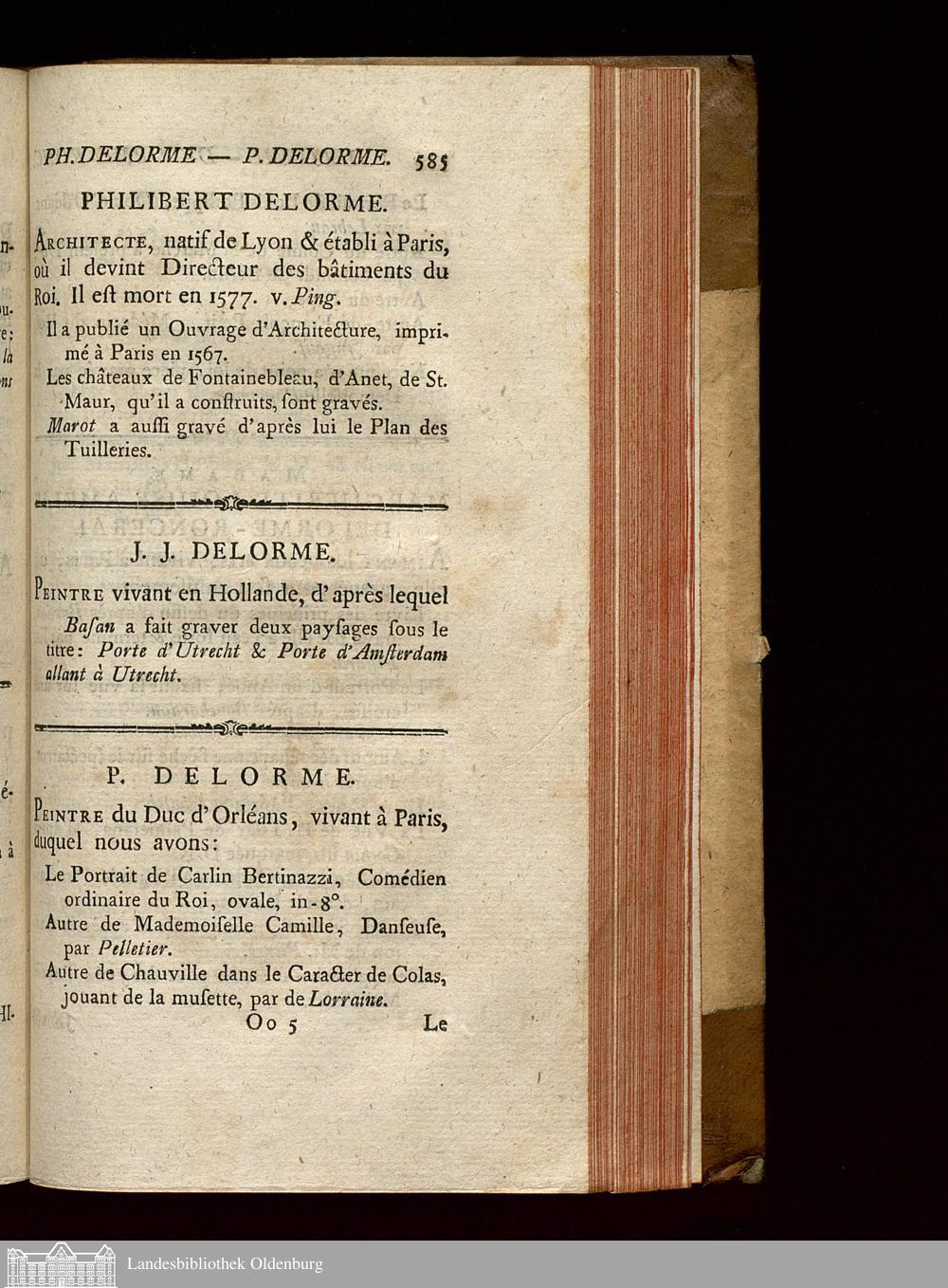 PH. DELORME — P. DELORME. 585

PHILIBERT DELORME.

Architecte, natif de Lyon & établi à Paris, où il devint Directeur des bâtiments du Roi. Il eſt mort en 1577. v. Ping.

Il a publié un Ouvrage d'Architecture, imprimé à Paris en 1567.

Les châteaux de Fontainebleau, d'Anet, de St. Maur, qu'il a conſtruits, ſont gravés.

Marot a auſſi gravé d'après lui le Plan des Tuilleries.

J. J. DELORME.

Peintre vivant en Hollande, d'après lequel Baſan a fait graver deux payſages ſous le titre: Porte d'Utrecht & Porte d'Amſterdam allant à Utrecht.

P. DELORME.

Peintre du Duc d'Orléans, vivant à Paris, duquel nous avons:

Le Portrait de Carlin Bertinazzi, Comédien ordinaire du Roi, ovale, in-8°.

Autre de Mademoiſelle Camille, Danſeuſe, par Pelletier.

Autre de Chauville dans le Caracter de Colas, jouant de la muſette, par de Lorraine.

Oo 5 Le

Landesbibliothek Oldenburg